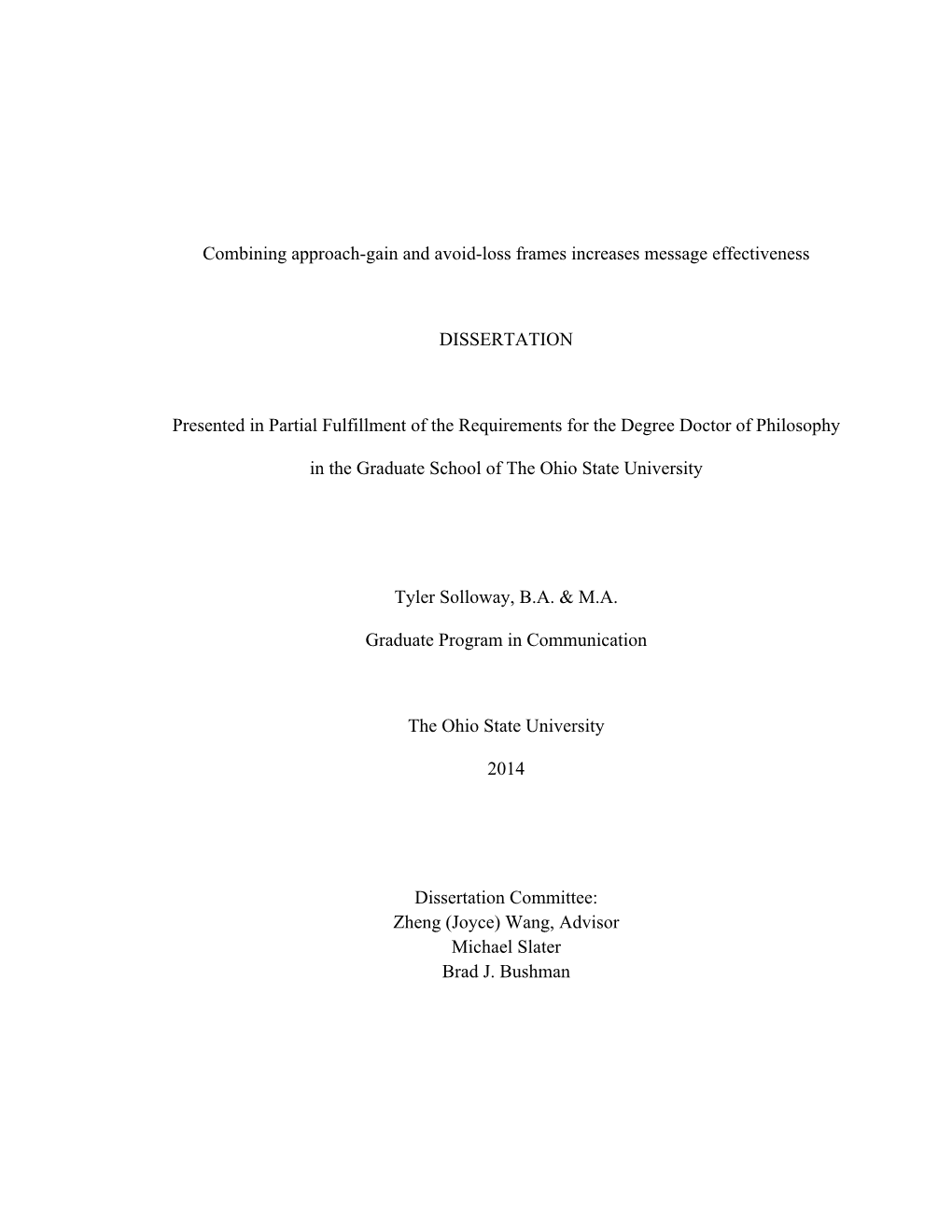 Combining approach-gain and avoid-loss frames increases message effectiveness

DISSERTATION

Presented in Partial Fulfillment of the Requirements for the Degree Doctor of Philosophy

in the Graduate School of The Ohio State University

Tyler Solloway, B.A. & M.A.

Graduate Program in Communication

The Ohio State University

2014

Dissertation Committee:
Zheng (Joyce) Wang, Advisor
Michael Slater
Brad J. Bushman